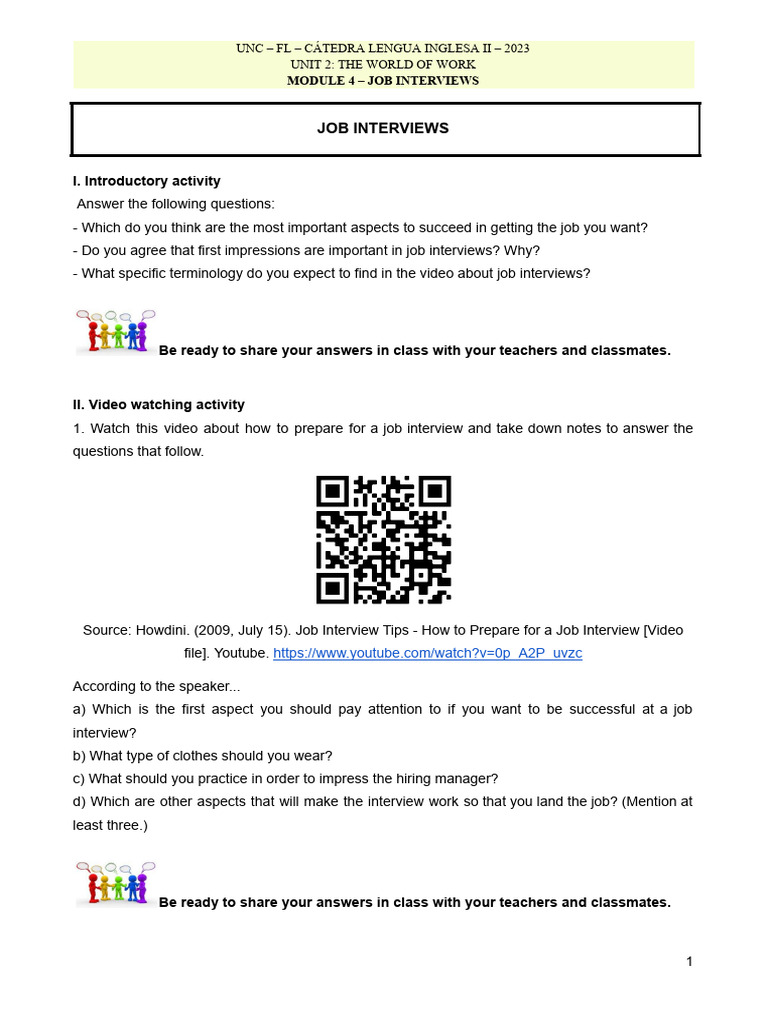 UNC – FL – CÁTEDRA LENGUA INGLESA II – 2023
UNIT 2: THE WORLD OF WORK
MODULE 4 – JOB INTERVIEWS

JOB INTERVIEWS

I. Introductory activity
Answer the following questions:
- Which do you think are the most important aspects to succeed in getting the job you want?
- Do you agree that first impressions are important in job interviews? Why?
- What specific terminology do you expect to find in the video about job interviews?

Be ready to share your answers in class with your teachers and classmates.

II. Video watching activity
1. Watch this video about how to prepare for a job interview and take down notes to answer the questions that follow.

Source: Howdini. (2009, July 15). Job Interview Tips - How to Prepare for a Job Interview [Video file]. Youtube. https://www.youtube.com/watch?v=0p_A2P_uvzc

According to the speaker...
a) Which is the first aspect you should pay attention to if you want to be successful at a job interview?
b) What type of clothes should you wear?
c) What should you practice in order to impress the hiring manager?
d) Which are other aspects that will make the interview work so that you land the job? (Mention at least three.)

Be ready to share your answers in class with your teachers and classmates.

1